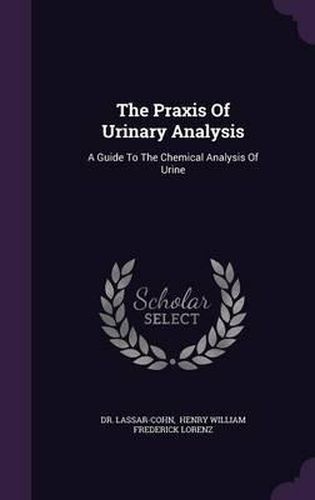 The Praxis Of Urinary Analysis

A Guide To The Chemical Analysis Of Urine

Scholar SELECT

DR. LASSAR-COHN, HENRY WILLIAM FREDERICK LORENZ